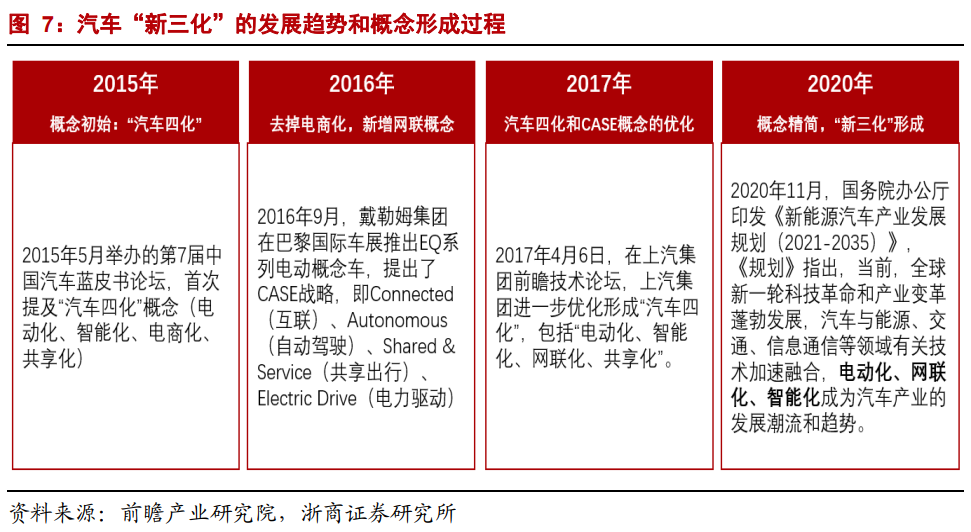 图 7：汽车“新三化”的发展趋势和概念形成过程

2015年
概念初始：“汽车四化”
2015年5月举办的第7届中国汽车蓝皮书论坛，首次提及“汽车四化”概念（电动化、智能化、电商化、共享化）

2016年
去掉电商化，新增网联概念
2016年9月，戴勒姆集团在巴黎国际车展推出EQ系列电动概念车，提出了CASE战略，即Connected（互联）、Autonomous（自动驾驶）、Shared & Service（共享出行）、Electric Drive（电力驱动）

2017年
汽车四化和CASE概念的优化
2017年4月6日，在上汽集团前瞻技术论坛，上汽集团进一步优化形成“汽车四化”，包括“电动化、智能化、网联化、共享化”。

2020年
概念精简，“新三化”形成
2020年11月，国务院办公厅印发《新能源汽车产业发展规划（2021-2035）》，《规划》指出，当前，全球新一轮科技革命和产业变革蓬勃发展，汽车与能源、交通、信息通信等领域有关技术加速融合，电动化、网联化、智能化成为汽车产业的发展潮流和趋势。

资料来源：前瞻产业研究院，浙商证券研究所